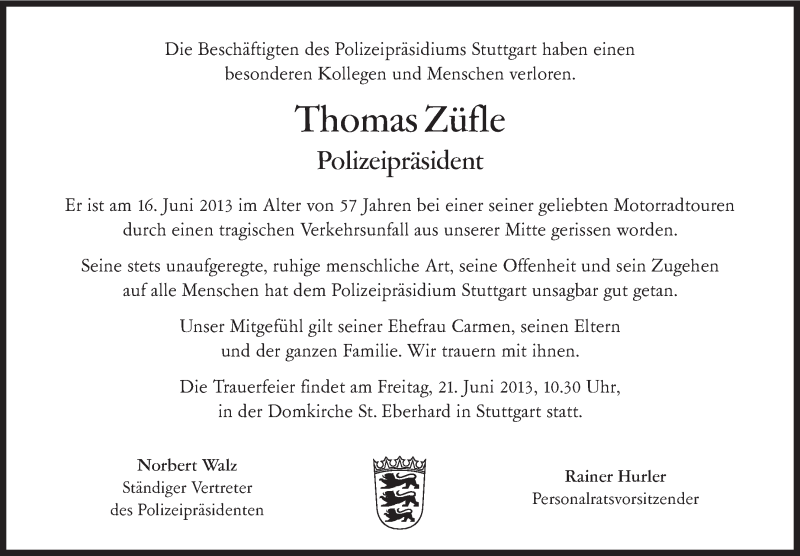 Die Beschäftigten des Polizeipräsidiums Stuttgart haben einen besonderen Kollegen und Menschen verloren.

Thomas Züfle

Polizeipräsident

Er ist am 16. Juni 2013 im Alter von 57 Jahren bei einer seiner geliebten Motorradtouren durch einen tragischen Verkehrsunfall aus unserer Mitte gerissen worden.

Seine stets unaufgeregte, ruhige menschliche Art, seine Offenheit und sein Zugehen auf alle Menschen hat dem Polizeipräsidium Stuttgart unsagbar gut getan.

Unser Mitgefühl gilt seiner Ehefrau Carmen, seinen Eltern und der ganzen Familie. Wir trauern mit ihnen.

Die Trauerfeier findet am Freitag, 21. Juni 2013, 10.30 Uhr, in der Domkirche St. Eberhard in Stuttgart statt.

Norbert Walz
Ständiger Vertreter
des Polizeipräsidenten

Rainer Hurler
Personalratsvorsitzender